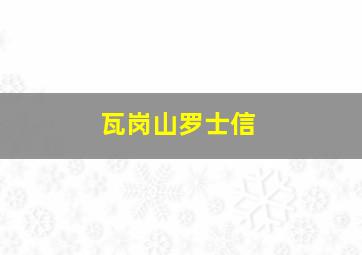 瓦岗山罗士信